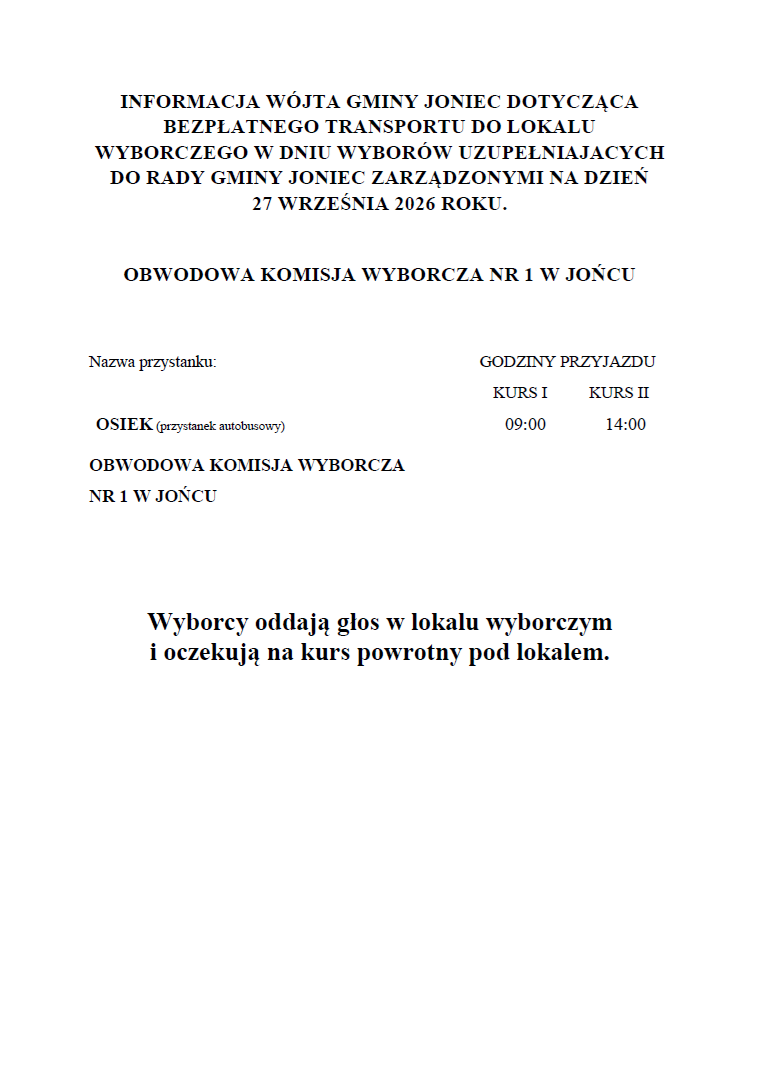 INFORMACJA WÓJTA GMINY JONIEC DOTYCZĄCA BEZPŁATNEGO TRANSPORTU DO LOKALU WYBORCZEGO W DNIU WYBORÓW UZUPEŁNIAJACYCH DO RADY GMINY JONIEC ZARZĄDZONYMI NA DZIEŃ 27 WRZEŚNIA 2026 ROKU.

OBWODOWA KOMISJA WYBORCZA NR 1 W JOŃCU

| Nazwa przystanku: | GODZINY PRZYJAZDU | |
|---|---|---|
| | KURS I | KURS II |
| OSIEK (przystanek autobusowy) | 09:00 | 14:00 |

OBWODOWA KOMISJA WYBORCZA NR 1 W JOŃCU

Wyborcy oddają głos w lokalu wyborczym i oczekują na kurs powrotny pod lokalem.